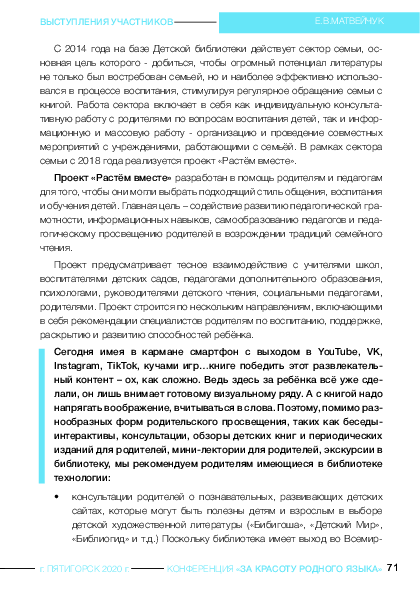 ВЫСТУПЛЕНИЯ УЧАСТНИКОВ

Е.В.МАТВЕЙЧУК

С 2014 года на базе Детской библиотеки действует сектор семьи, основная цель которого - добиться, чтобы огромный потенциал литературы не только был востребован семьей, но и наиболее эффективно использовался в процессе воспитания, стимулируя регулярное обращение семьи с книгой. Работа сектора включает в себя как индивидуальную консультативную работу с родителями по вопросам воспитания детей, так и информационную и массовую работу - организацию и проведение совместных мероприятий с учреждениями, работающими с семьёй. В рамках сектора семьи с 2018 года реализуется проект «Растём вместе».

Проект «Растём вместе» разработан в помощь родителям и педагогам для того, чтобы они могли выбрать подходящий стиль общения, воспитания и обучения детей. Главная цель – содействие развитию педагогической грамотности, информационных навыков, самообразованию педагогов и педагогическому просвещению родителей в возрождении традиций семейного чтения.

Проект предусматривает тесное взаимодействие с учителями школ, воспитателями детских садов, педагогами дополнительного образования, психологами, руководителями детского чтения, социальными педагогами, родителями. Проект строится по нескольким направлениям, включающими в себя рекомендации специалистов родителям по воспитанию, поддержке, раскрытию и развитию способностей ребёнка.

Сегодня имея в кармане смартфон с выходом в YouTube, VK, Instagram, TikTok, кучами игр…книге победить этот развлекательный контент – ох, как сложно. Ведь здесь за ребёнка всё уже сделали, он лишь внимает готовому визуальному ряду. А с книгой надо напрягать воображение, вчитываться в слова. Поэтому, помимо разнообразных форм родительского просвещения, таких как беседы-интерактивы, консультации, обзоры детских книг и периодических изданий для родителей, мини-лектории для родителей, экскурсии в библиотеку, мы рекомендуем родителям имеющиеся в библиотеке технологии:

• консультации родителей о познавательных, развивающих детских сайтах, которые могут быть полезны детям и взрослым в выборе детской художественной литературы («Бибигоша», «Детский Мир», «Библиогид» и т.д.) Поскольку библиотека имеет выход во Всемир-

г. ПЯТИГОРСК 2020 г.

КОНФЕРЕНЦИЯ «ЗА КРАСОТУ РОДНОГО ЯЗЫКА» 71